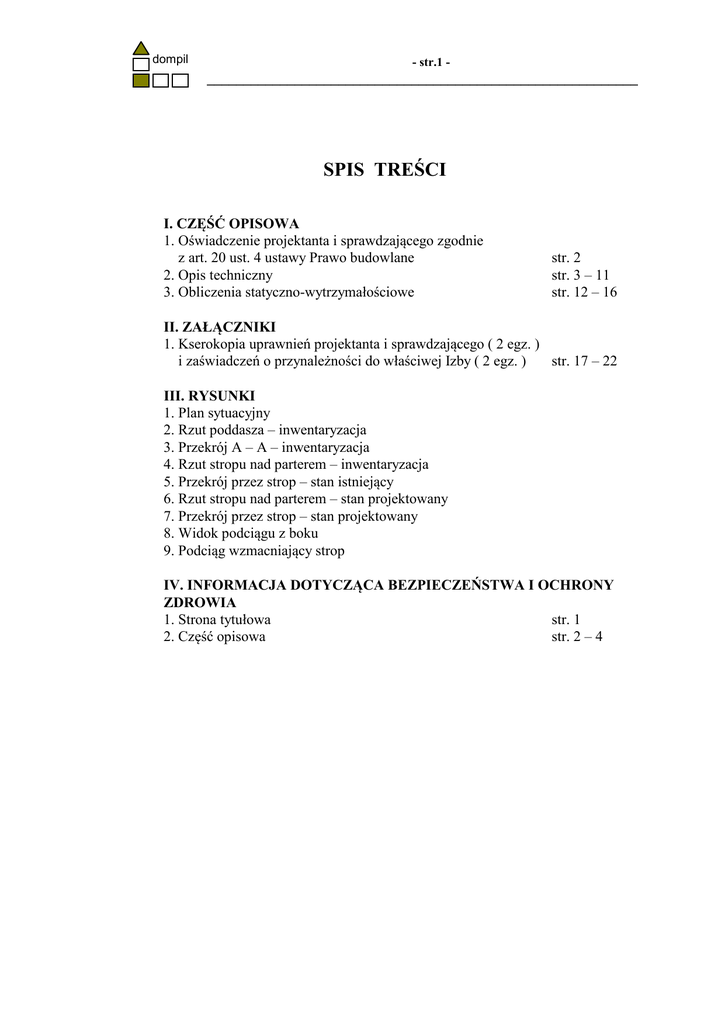 dompil

- str.1 -

SPIS TREŚCI

I. CZĘŚĆ OPISOWA
1. Oświadczenie projektanta i sprawdzającego zgodnie z art. 20 ust. 4 ustawy Prawo budowlane str. 2
2. Opis techniczny str. 3 – 11
3. Obliczenia statyczno-wytrzymałościowe str. 12 – 16

II. ZAŁĄCZNIKI
1. Kserokopia uprawnień projektanta i sprawdzającego ( 2 egz. ) i zaświadczeń o przynależności do właściwej Izby ( 2 egz. ) str. 17 – 22

III. RYSUNKI
1. Plan sytuacyjny
2. Rzut poddasza – inwentaryzacja
3. Przekrój A – A – inwentaryzacja
4. Rzut stropu nad parterem – inwentaryzacja
5. Przekrój przez strop – stan istniejący
6. Rzut stropu nad parterem – stan projektowany
7. Przekrój przez strop – stan projektowany
8. Widok podciągu z boku
9. Podciąg wzmacniający strop

IV. INFORMACJA DOTYCZĄCA BEZPIECZEŃSTWA I OCHRONY ZDROWIA
1. Strona tytułowa str. 1
2. Część opisowa str. 2 – 4